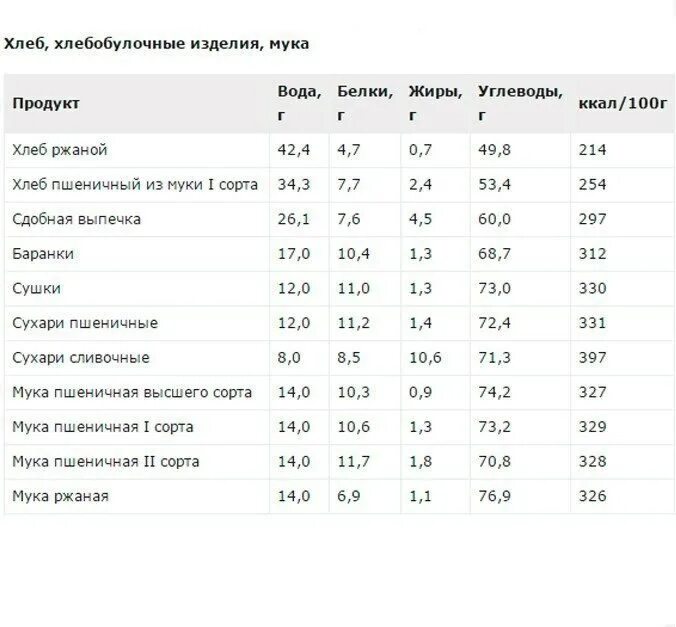 Хлеб, хлебобулочные изделия, мука

| Продукт | Вода, г | Белки, г | Жиры, г | Углеводы, г | ккал/100г |
|---|---|---|---|---|---|
| Хлеб ржаной | 42,4 | 4,7 | 0,7 | 49,8 | 214 |
| Хлеб пшеничный из муки I сорта | 34,3 | 7,7 | 2,4 | 53,4 | 254 |
| Сдобная выпечка | 26,1 | 7,6 | 4,5 | 60,0 | 297 |
| Баранки | 17,0 | 10,4 | 1,3 | 68,7 | 312 |
| Сушки | 12,0 | 11,0 | 1,3 | 73,0 | 330 |
| Сухари пшеничные | 12,0 | 11,2 | 1,4 | 72,4 | 331 |
| Сухари сливочные | 8,0 | 8,5 | 10,6 | 71,3 | 397 |
| Мука пшеничная высшего сорта | 14,0 | 10,3 | 0,9 | 74,2 | 327 |
| Мука пшеничная I сорта | 14,0 | 10,6 | 1,3 | 73,2 | 329 |
| Мука пшеничная II сорта | 14,0 | 11,7 | 1,8 | 70,8 | 328 |
| Мука ржаная | 14,0 | 6,9 | 1,1 | 76,9 | 326 |